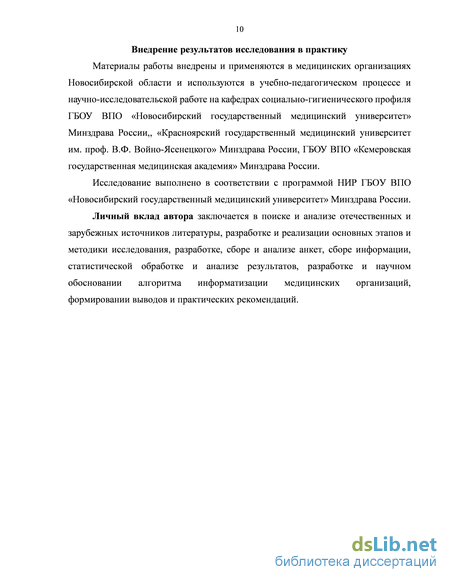 10

Внедрение результатов исследования в практику

Материалы работы внедрены и применяются в медицинских организациях Новосибирской области и используются в учебно-педагогическом процессе и научно-исследовательской работе на кафедрах социально-гигиенического профиля ГБОУ ВПО «Новосибирский государственный медицинский университет» Минздрава России,, «Красноярский государственный медицинский университет им. проф. В.Ф. Войно-Ясенецкого» Минздрава России, ГБОУ ВПО «Кемеровская государственная медицинская академия» Минздрава России.

Исследование выполнено в соответствии с программой НИР ГБОУ ВПО «Новосибирский государственный медицинский университет» Минздрава России.

Личный вклад автора заключается в поиске и анализе отечественных и зарубежных источников литературы, разработке и реализации основных этапов и методики исследования, разработке, сборе и анализе анкет, сборе информации, статистической обработке и анализе результатов, разработке и научном обосновании алгоритма информатизации медицинских организаций, формировании выводов и практических рекомендаций.

dsLib.net
библиотека диссертаций